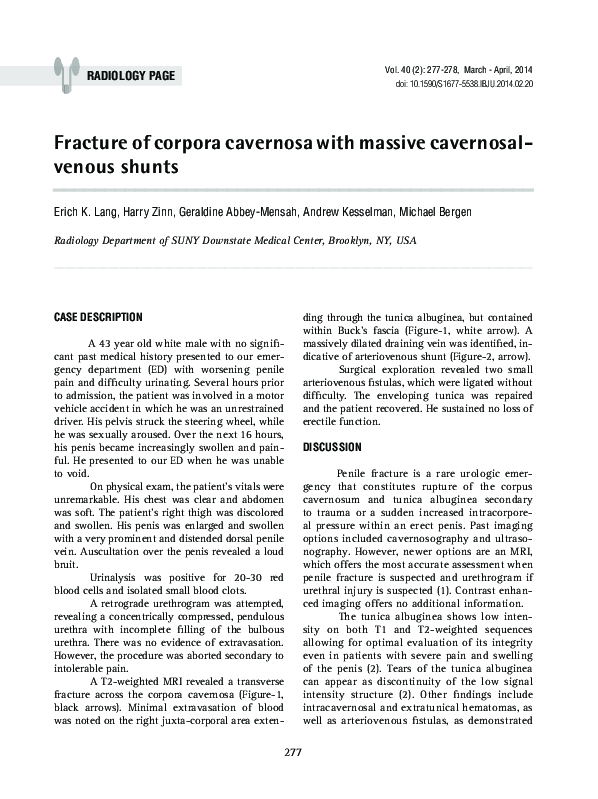 RADIOLOGY PAGE

Vol. 40 (2): 277-278, March - April, 2014
doi: 10.1590/S1677-5538.IBJU.2014.02.20

Fracture of corpora cavernosa with massive cavernosal-venous shunts

Erich K. Lang, Harry Zinn, Geraldine Abbey-Mensah, Andrew Kesselman, Michael Bergen

Radiology Department of SUNY Downstate Medical Center, Brooklyn, NY, USA

CASE DESCRIPTION

A 43 year old white male with no significant past medical history presented to our emergency department (ED) with worsening penile pain and difficulty urinating. Several hours prior to admission, the patient was involved in a motor vehicle accident in which he was an unrestrained driver. His pelvis struck the steering wheel, while he was sexually aroused. Over the next 16 hours, his penis became increasingly swollen and painful. He presented to our ED when he was unable to void.

On physical exam, the patient's vitals were unremarkable. His chest was clear and abdomen was soft. The patient's right thigh was discolored and swollen. His penis was enlarged and swollen with a very prominent and distended dorsal penile vein. Auscultation over the penis revealed a loud bruit.

Urinalysis was positive for 20-30 red blood cells and isolated small blood clots.

A retrograde urethrogram was attempted, revealing a concentrically compressed, pendulous urethra with incomplete filling of the bulbous urethra. There was no evidence of extravasation. However, the procedure was aborted secondary to intolerable pain.

A T2-weighted MRI revealed a transverse fracture across the corpora cavernosa (Figure-1, black arrows). Minimal extravasation of blood was noted on the right juxta-corporal area extending through the tunica albuginea, but contained within Buck's fascia (Figure-1, white arrow). A massively dilated draining vein was identified, indicative of arteriovenous shunt (Figure-2, arrow).

Surgical exploration revealed two small arteriovenous fistulas, which were ligated without difficulty. The enveloping tunica was repaired and the patient recovered. He sustained no loss of erectile function.

DISCUSSION

Penile fracture is a rare urologic emergency that constitutes rupture of the corpus cavernosum and tunica albuginea secondary to trauma or a sudden increased intracorporeal pressure within an erect penis. Past imaging options included cavernosography and ultrasonography. However, newer options are an MRI, which offers the most accurate assessment when penile fracture is suspected and urethrogram if urethral injury is suspected (1). Contrast enhanced imaging offers no additional information.

The tunica albuginea shows low intensity on both T1 and T2-weighted sequences allowing for optimal evaluation of its integrity even in patients with severe pain and swelling of the penis (2). Tears of the tunica albuginea can appear as discontinuity of the low signal intensity structure (2). Other findings include intracavernosal and extratunical hematomas, as well as arteriovenous fistulas, as demonstrated

277